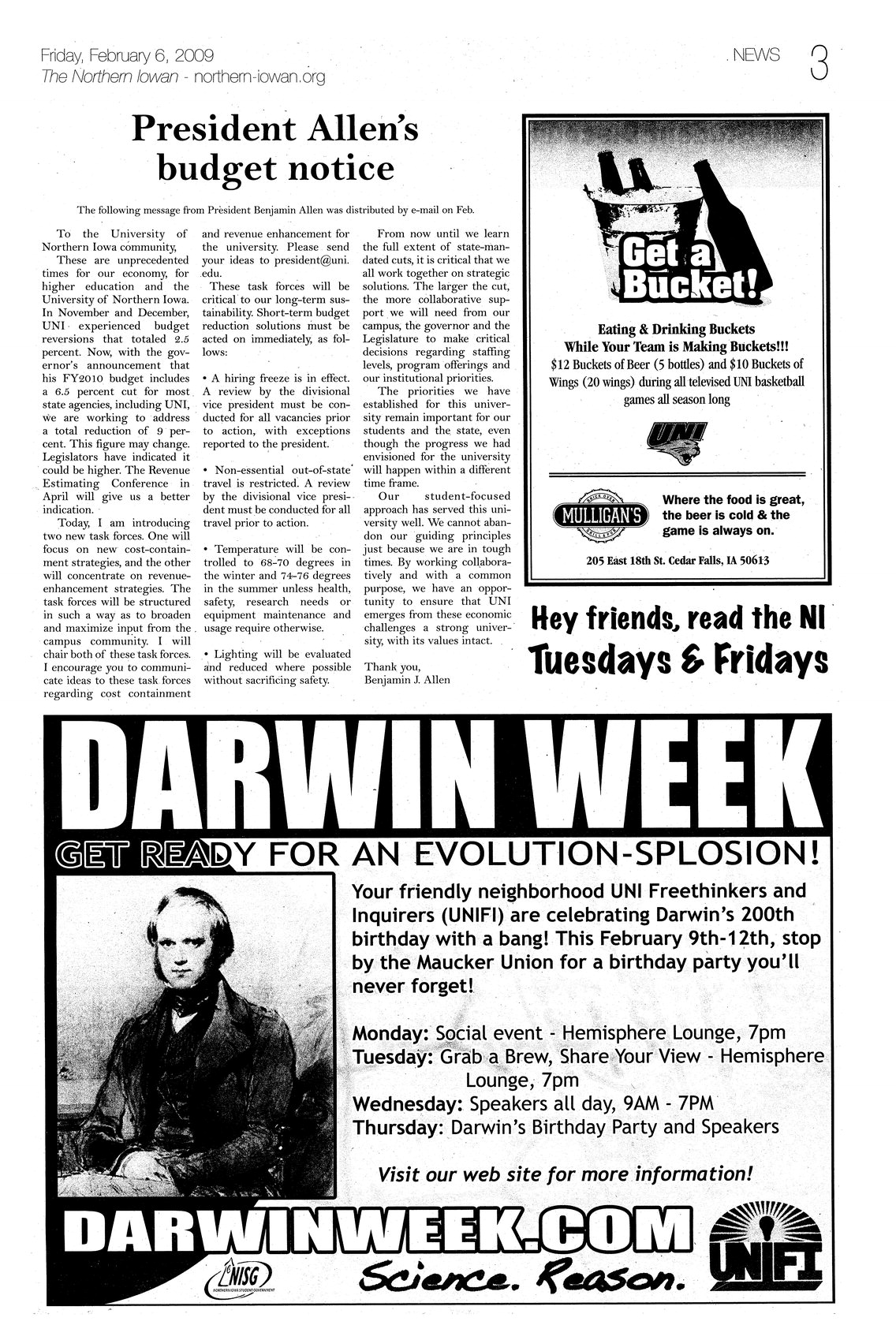 Friday, February 6, 2009
The Northern Iowan - northern-iowan.org

NEWS 3

President Allen's budget notice

The following message from President Benjamin Allen was distributed by e-mail on Feb.

To the University of Northern Iowa community,

These are unprecedented times for our economy, for higher education and the University of Northern Iowa. In November and December, UNI experienced budget reversions that totaled 2.5 percent. Now, with the governor's announcement that his FY2010 budget includes a 6.5 percent cut for most state agencies, including UNI, we are working to address a total reduction of 9 percent. This figure may change. Legislators have indicated it could be higher. The Revenue Estimating Conference in April will give us a better indication.

Today, I am introducing two new task forces. One will focus on new cost-containment strategies, and the other will concentrate on revenue-enhancement strategies. The task forces will be structured in such a way as to broaden and maximize input from the campus community. I will chair both of these task forces. I encourage you to communicate ideas to these task forces regarding cost containment and revenue enhancement for the university. Please send your ideas to president@uni.edu.

These task forces will be critical to our long-term sustainability. Short-term budget reduction solutions must be acted on immediately, as follows:

• A hiring freeze is in effect. A review by the divisional vice president must be conducted for all vacancies prior to action, with exceptions reported to the president.

• Non-essential out-of-state travel is restricted. A review by the divisional vice president must be conducted for all travel prior to action.

• Temperature will be controlled to 68-70 degrees in the winter and 74-76 degrees in the summer unless health, safety, research needs or equipment maintenance and usage require otherwise.

• Lighting will be evaluated and reduced where possible without sacrificing safety.

From now until we learn the full extent of state-mandated cuts, it is critical that we all work together on strategic solutions. The larger the cut, the more collaborative support we will need from our campus, the governor and the Legislature to make critical decisions regarding staffing levels, program offerings and our institutional priorities.

The priorities we have established for this university remain important for our students and the state, even though the progress we had envisioned for the university will happen within a different time frame.

Our student-focused approach has served this university well. We cannot abandon our guiding principles just because we are in tough times. By working collaboratively and with a common purpose, we have an opportunity to ensure that UNI emerges from these economic challenges a strong university, with its values intact.

Thank you,
Benjamin J. Allen

Get a Bucket!

Eating & Drinking Buckets
While Your Team is Making Buckets!!!
$12 Buckets of Beer (5 bottles) and $10 Buckets of Wings (20 wings) during all televised UNI basketball games all season long

UNI

MULLIGAN'S
BRICK OVEN GRILL & PUB

Where the food is great, the beer is cold & the game is always on.

205 East 18th St. Cedar Falls, IA 50613

Hey friends, read the NI Tuesdays & Fridays

DARWIN WEEK

GET READY FOR AN EVOLUTION-SPLOSION!

Your friendly neighborhood UNI Freethinkers and Inquirers (UNIFI) are celebrating Darwin's 200th birthday with a bang! This February 9th-12th, stop by the Maucker Union for a birthday party you'll never forget!

Monday: Social event - Hemisphere Lounge, 7pm
Tuesday: Grab a Brew, Share Your View - Hemisphere Lounge, 7pm
Wednesday: Speakers all day, 9AM - 7PM
Thursday: Darwin's Birthday Party and Speakers

Visit our web site for more information!

DARWINWEEK.COM

NISG
NORTHERN IOWA STUDENT GOVERNMENT

Science. Reason.

UNIFI